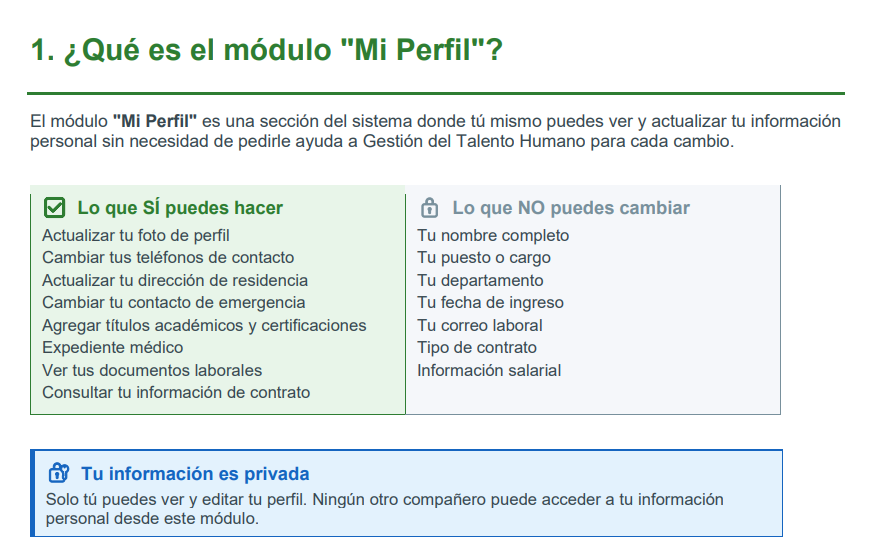 1. ¿Qué es el módulo "Mi Perfil"?

El módulo "Mi Perfil" es una sección del sistema donde tú mismo puedes ver y actualizar tu información personal sin necesidad de pedirle ayuda a Gestión del Talento Humano para cada cambio.

☑ Lo que SÍ puedes hacer
Actualizar tu foto de perfil
Cambiar tus teléfonos de contacto
Actualizar tu dirección de residencia
Cambiar tu contacto de emergencia
Agregar títulos académicos y certificaciones
Expediente médico
Ver tus documentos laborales
Consultar tu información de contrato

Lo que NO puedes cambiar
Tu nombre completo
Tu puesto o cargo
Tu departamento
Tu fecha de ingreso
Tu correo laboral
Tipo de contrato
Información salarial

Tu información es privada
Solo tú puedes ver y editar tu perfil. Ningún otro compañero puede acceder a tu información personal desde este módulo.